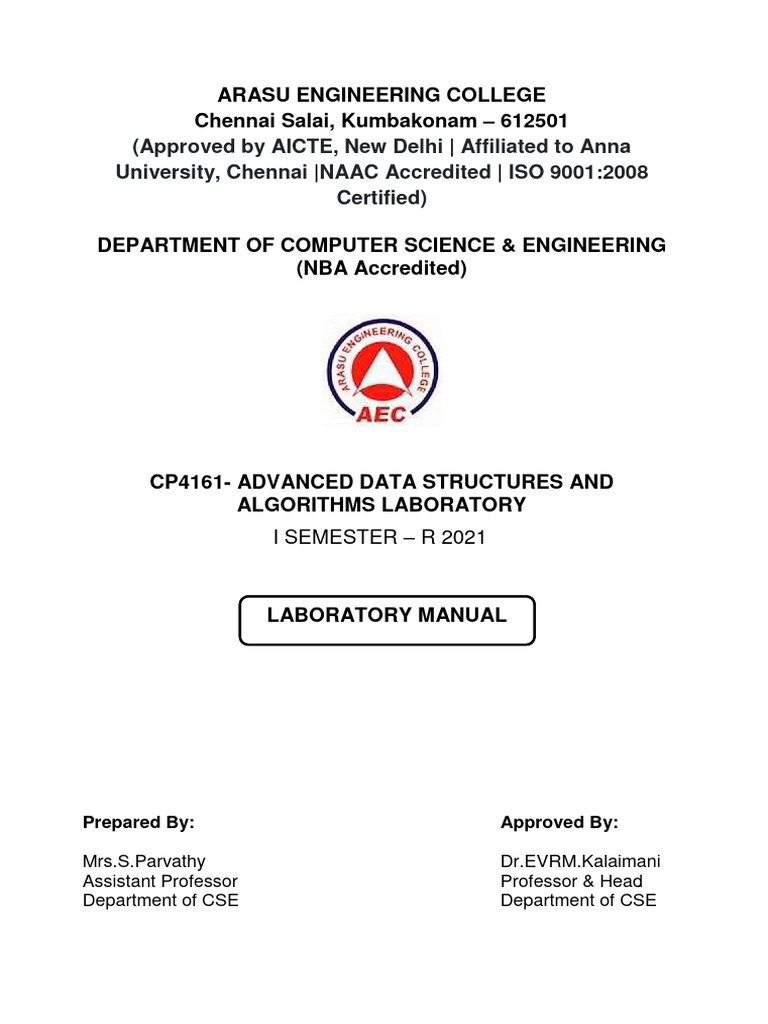 ARASU ENGINEERING COLLEGE
Chennai Salai, Kumbakonam – 612501
(Approved by AICTE, New Delhi | Affiliated to Anna University, Chennai |NAAC Accredited | ISO 9001:2008 Certified)

DEPARTMENT OF COMPUTER SCIENCE & ENGINEERING
(NBA Accredited)

ARASU ENGINEERING COLLEGE
AEC

CP4161- ADVANCED DATA STRUCTURES AND ALGORITHMS LABORATORY
I SEMESTER – R 2021

LABORATORY MANUAL

Prepared By:

Mrs.S.Parvathy
Assistant Professor
Department of CSE

Approved By:

Dr.EVRM.Kalaimani
Professor & Head
Department of CSE